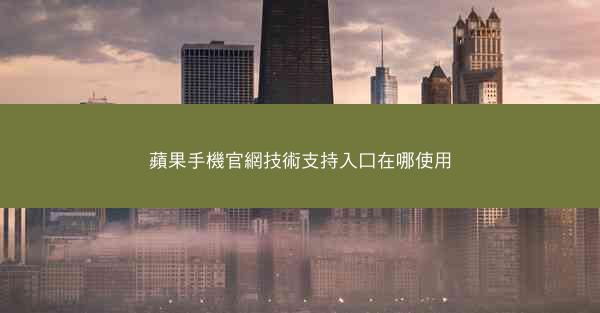 蘋果手機官網技術支持入口在哪使用